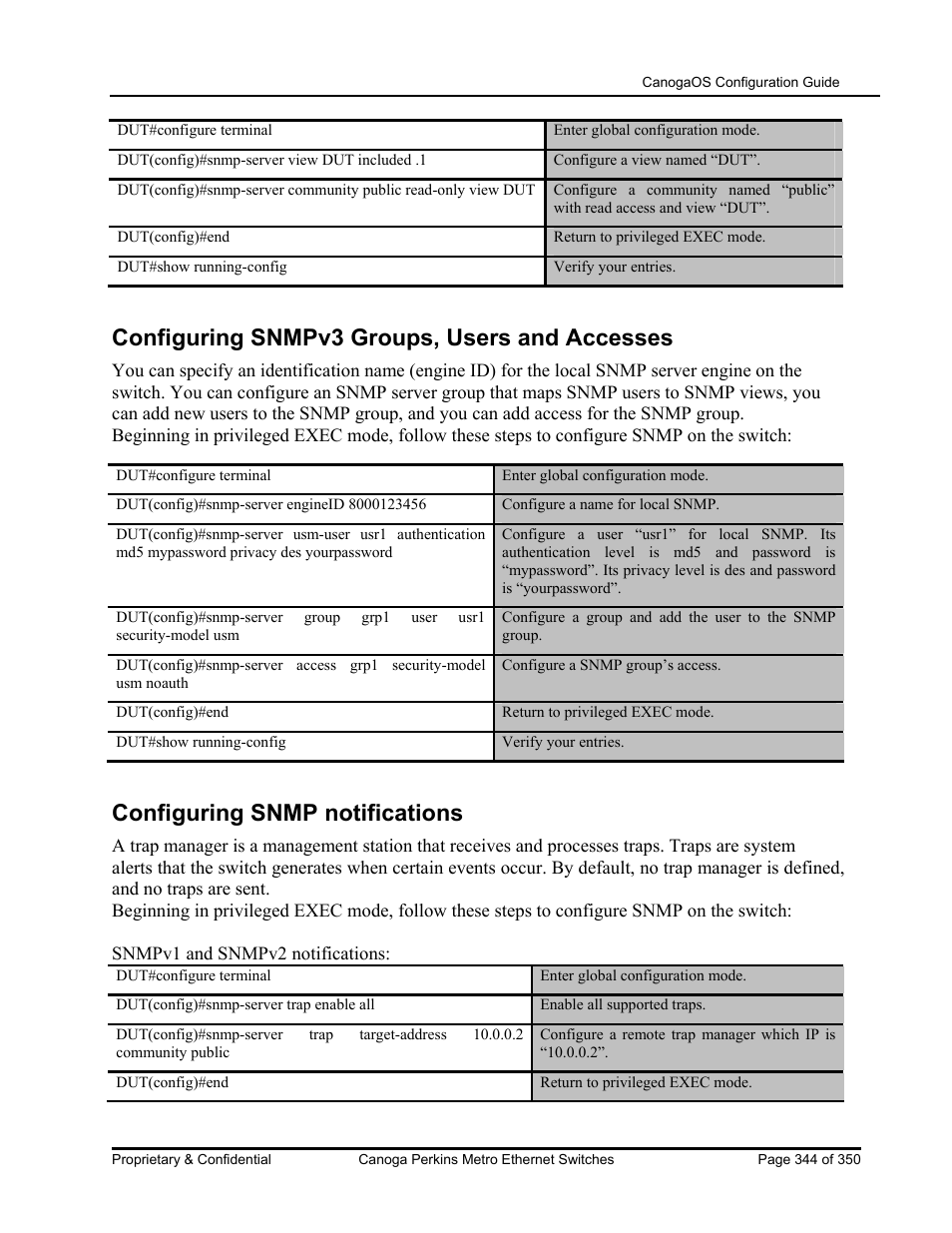 CanogaOS Configuration Guide

| DUT#configure terminal | Enter global configuration mode. |
|---|---|
| DUT(config)#snmp-server view DUT included .1 | Configure a view named “DUT”. |
| DUT(config)#snmp-server community public read-only view DUT | Configure a community named “public” with read access and view “DUT”. |
| DUT(config)#end | Return to privileged EXEC mode. |
| DUT#show running-config | Verify your entries. |

Configuring SNMPv3 Groups, Users and Accesses

You can specify an identification name (engine ID) for the local SNMP server engine on the switch. You can configure an SNMP server group that maps SNMP users to SNMP views, you can add new users to the SNMP group, and you can add access for the SNMP group.
Beginning in privileged EXEC mode, follow these steps to configure SNMP on the switch:

| DUT#configure terminal | Enter global configuration mode. |
|---|---|
| DUT(config)#snmp-server engineID 8000123456 | Configure a name for local SNMP. |
| DUT(config)#snmp-server usm-user usr1 authentication md5 mypassword privacy des yourpassword | Configure a user “usr1” for local SNMP. Its authentication level is md5 and password is “mypassword”. Its privacy level is des and password is “yourpassword”. |
| DUT(config)#snmp-server group grp1 user usr1 security-model usm | Configure a group and add the user to the SNMP group. |
| DUT(config)#snmp-server access grp1 security-model usm noauth | Configure a SNMP group’s access. |
| DUT(config)#end | Return to privileged EXEC mode. |
| DUT#show running-config | Verify your entries. |

Configuring SNMP notifications

A trap manager is a management station that receives and processes traps. Traps are system alerts that the switch generates when certain events occur. By default, no trap manager is defined, and no traps are sent.
Beginning in privileged EXEC mode, follow these steps to configure SNMP on the switch:

SNMPv1 and SNMPv2 notifications:

| DUT#configure terminal | Enter global configuration mode. |
|---|---|
| DUT(config)#snmp-server trap enable all | Enable all supported traps. |
| DUT(config)#snmp-server trap target-address 10.0.0.2 community public | Configure a remote trap manager which IP is “10.0.0.2”. |
| DUT(config)#end | Return to privileged EXEC mode. |

Proprietary & Confidential Canoga Perkins Metro Ethernet Switches Page 344 of 350